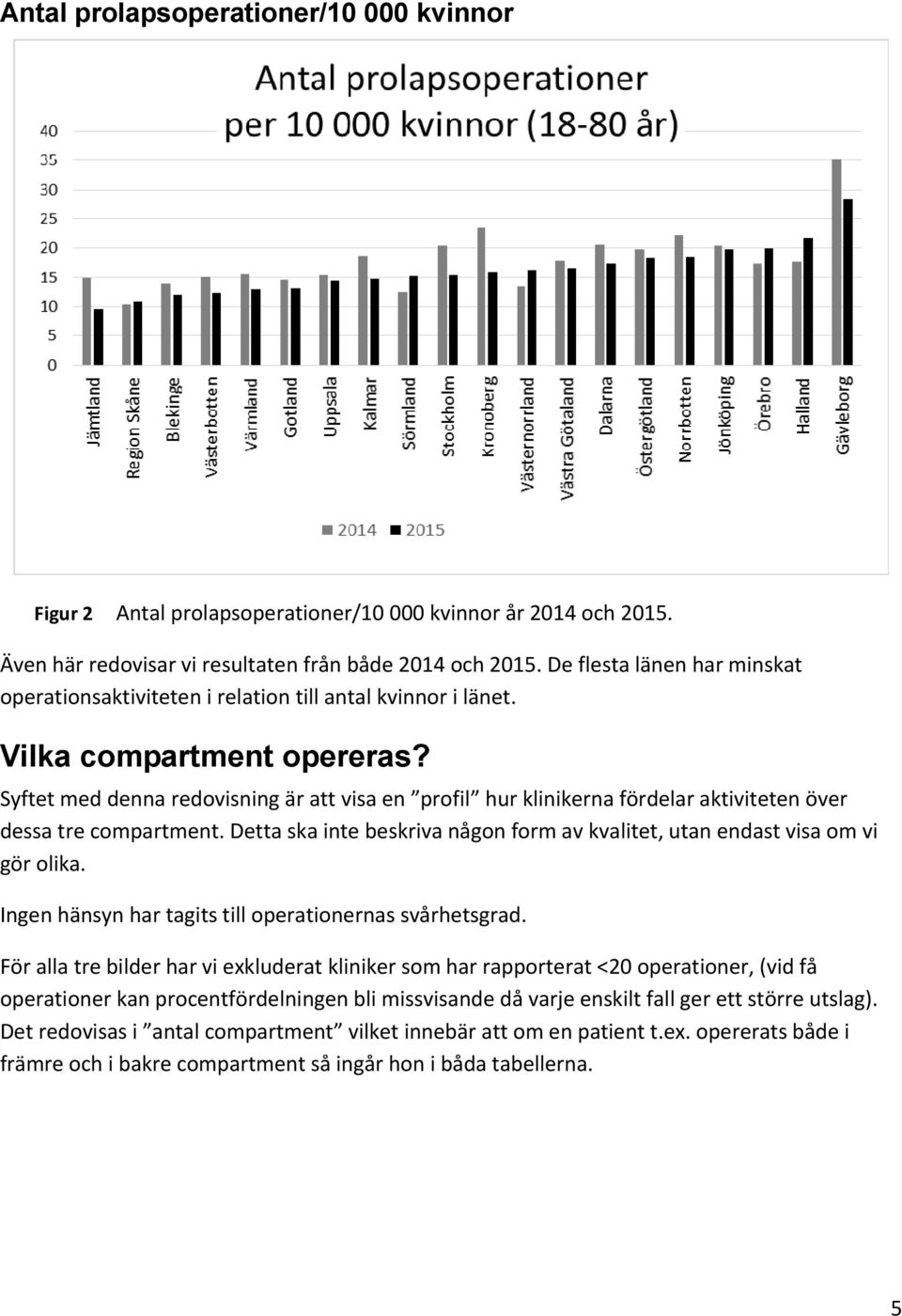 Antal prolapsoperationer/10 000 kvinnor

Antal prolapsoperationer per 10 000 kvinnor (18-80 år)

40
35
30
25
20
15
10
5
0

Jämtland
Region Skåne
Blekinge
Västerbotten
Värmland
Gotland
Uppsala
Kalmar
Sörmland
Stockholm
Kronoberg
Västernorrland
Västra Götaland
Dalarna
Östergötland
Norrbotten
Jönköping
Örebro
Halland
Gävleborg

2014 2015

Figur 2 Antal prolapsoperationer/10 000 kvinnor år 2014 och 2015.

Även här redovisar vi resultaten från både 2014 och 2015. De flesta länen har minskat operationsaktiviteten i relation till antal kvinnor i länet.

Vilka compartment opereras?

Syftet med denna redovisning är att visa en ”profil” hur klinikerna fördelar aktiviteten över dessa tre compartment. Detta ska inte beskriva någon form av kvalitet, utan endast visa om vi gör olika.

Ingen hänsyn har tagits till operationernas svårhetsgrad.

För alla tre bilder har vi exkluderat kliniker som har rapporterat <20 operationer, (vid få operationer kan procentfördelningen bli missvisande då varje enskilt fall ger ett större utslag). Det redovisas i ”antal compartment” vilket innebär att om en patient t.ex. opererats både i främre och i bakre compartment så ingår hon i båda tabellerna.

5